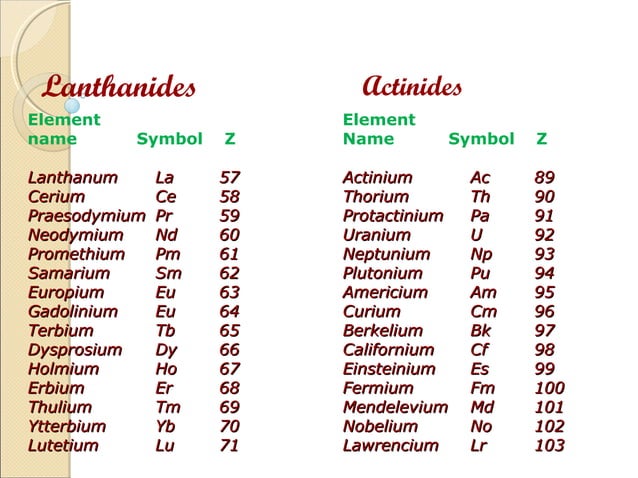 Lanthanides

| Element name | Symbol | Z |
|---|---|---|
| Lanthanum | La | 57 |
| Cerium | Ce | 58 |
| Praesodymium | Pr | 59 |
| Neodymium | Nd | 60 |
| Promethium | Pm | 61 |
| Samarium | Sm | 62 |
| Europium | Eu | 63 |
| Gadolinium | Eu | 64 |
| Terbium | Tb | 65 |
| Dysprosium | Dy | 66 |
| Holmium | Ho | 67 |
| Erbium | Er | 68 |
| Thulium | Tm | 69 |
| Ytterbium | Yb | 70 |
| Lutetium | Lu | 71 |

Actinides

| Element Name | Symbol | Z |
|---|---|---|
| Actinium | Ac | 89 |
| Thorium | Th | 90 |
| Protactinium | Pa | 91 |
| Uranium | U | 92 |
| Neptunium | Np | 93 |
| Plutonium | Pu | 94 |
| Americium | Am | 95 |
| Curium | Cm | 96 |
| Berkelium | Bk | 97 |
| Californium | Cf | 98 |
| Einsteinium | Es | 99 |
| Fermium | Fm | 100 |
| Mendelevium | Md | 101 |
| Nobelium | No | 102 |
| Lawrencium | Lr | 103 |